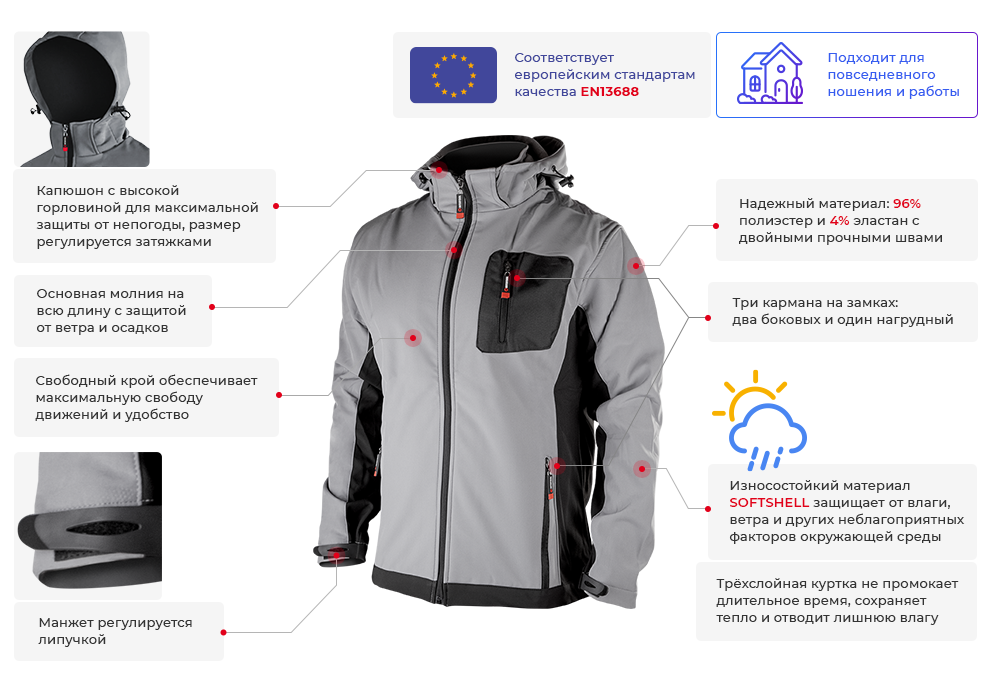 Соответствует европейским стандартам качества EN13688

Подходит для повседневного ношения и работы

Капюшон с высокой горловиной для максимальной защиты от непогоды, размер регулируется затяжками

Основная молния на всю длину с защитой от ветра и осадков

Свободный крой обеспечивает максимальную свободу движений и удобство

Манжет регулируется липучкой

Надежный материал: 96% полиэстер и 4% эластан с двойными прочными швами

Три кармана на замках: два боковых и один нагрудный

Износостойкий материал SOFTSHELL защищает от влаги, ветра и других неблагоприятных факторов окружающей среды

Трёхслойная куртка не промокает длительное время, сохраняет тепло и отводит лишнюю влагу